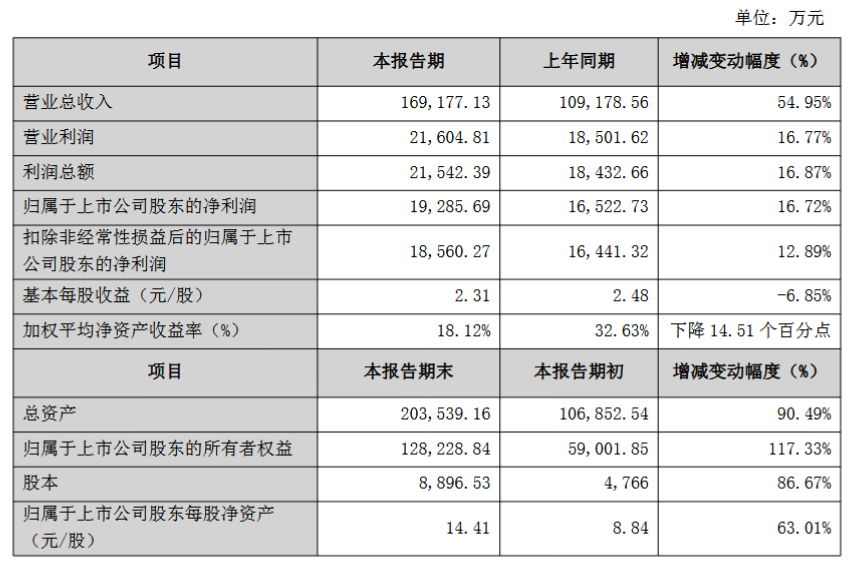 单位：万元

| 项目 | 本报告期 | 上年同期 | 增减变动幅度（%） |
|---|---|---|---|
| 营业总收入 | 169,177.13 | 109,178.56 | 54.95% |
| 营业利润 | 21,604.81 | 18,501.62 | 16.77% |
| 利润总额 | 21,542.39 | 18,432.66 | 16.87% |
| 归属于上市公司股东的净利润 | 19,285.69 | 16,522.73 | 16.72% |
| 扣除非经常性损益后的归属于上市公司股东的净利润 | 18,560.27 | 16,441.32 | 12.89% |
| 基本每股收益（元/股） | 2.31 | 2.48 | -6.85% |
| 加权平均净资产收益率（%） | 18.12% | 32.63% | 下降 14.51 个百分点 |
| 项目 | 本报告期末 | 本报告期初 | 增减变动幅度（%） |
| 总资产 | 203,539.16 | 106,852.54 | 90.49% |
| 归属于上市公司股东的所有者权益 | 128,228.84 | 59,001.85 | 117.33% |
| 股本 | 8,896.53 | 4,766 | 86.67% |
| 归属于上市公司股东每股净资产（元/股） | 14.41 | 8.84 | 63.01% |